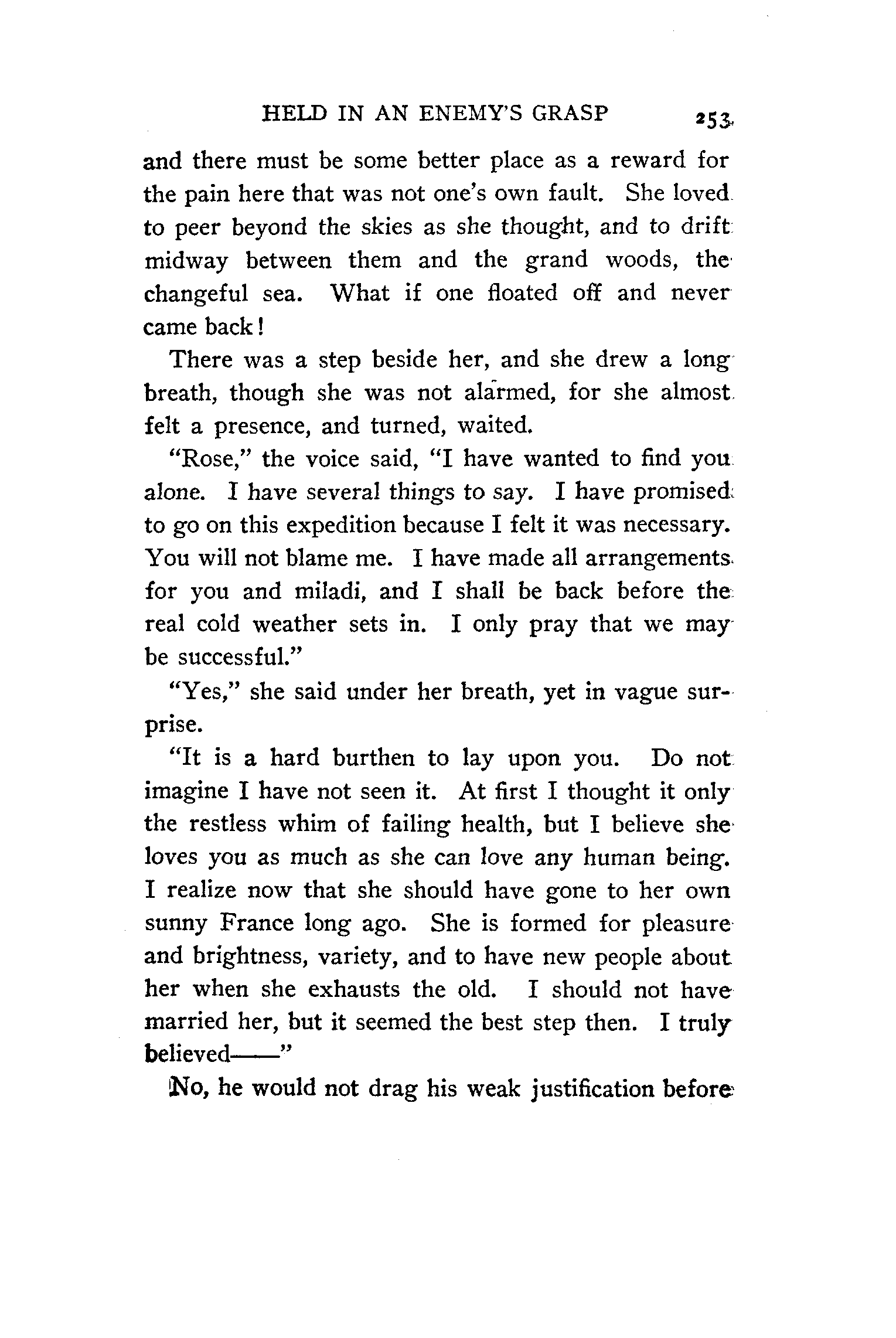 HELD IN AN ENEMY'S GRASP 253

and there must be some better place as a reward for the pain here that was not one's own fault. She loved to peer beyond the skies as she thought, and to drift midway between them and the grand woods, the changeful sea. What if one floated off and never came back!

There was a step beside her, and she drew a long breath, though she was not alarmed, for she almost felt a presence, and turned, waited.

"Rose," the voice said, "I have wanted to find you alone. I have several things to say. I have promised to go on this expedition because I felt it was necessary. You will not blame me. I have made all arrangements for you and miladi, and I shall be back before the real cold weather sets in. I only pray that we may be successful."

"Yes," she said under her breath, yet in vague surprise.

"It is a hard burthen to lay upon you. Do not imagine I have not seen it. At first I thought it only the restless whim of failing health, but I believe she loves you as much as she can love any human being. I realize now that she should have gone to her own sunny France long ago. She is formed for pleasure and brightness, variety, and to have new people about her when she exhausts the old. I should not have married her, but it seemed the best step then. I truly believed——"

No, he would not drag his weak justification before